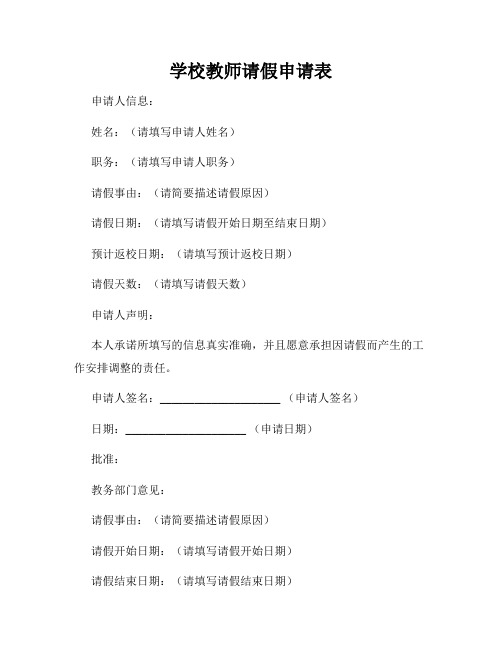 学校教师请假申请表

申请人信息：

姓名：（请填写申请人姓名）

职务：（请填写申请人职务）

请假事由：（请简要描述请假原因）

请假日期：（请填写请假开始日期至结束日期）

预计返校日期：（请填写预计返校日期）

请假天数：（请填写请假天数）

申请人声明：

本人承诺所填写的信息真实准确，并且愿意承担因请假而产生的工作安排调整的责任。

申请人签名：____________________（申请人签名）

日期：____________________（申请日期）

批准：

教务部门意见：

请假事由：（请简要描述请假原因）

请假开始日期：（请填写请假开始日期）

请假结束日期：（请填写请假结束日期）